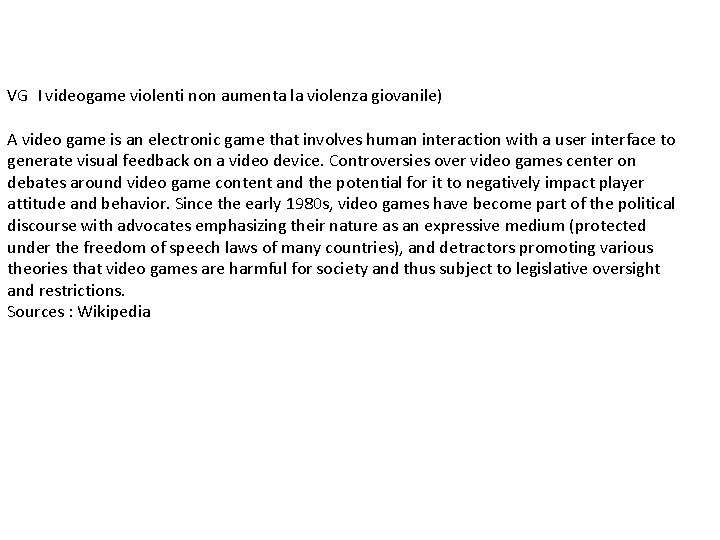 VG I videogame violenti non aumenta la violenza giovanile)

A video game is an electronic game that involves human interaction with a user interface to generate visual feedback on a video device. Controversies over video games center on debates around video game content and the potential for it to negatively impact player attitude and behavior. Since the early 1980s, video games have become part of the political discourse with advocates emphasizing their nature as an expressive medium (protected under the freedom of speech laws of many countries), and detractors promoting various theories that video games are harmful for society and thus subject to legislative oversight and restrictions.
Sources : Wikipedia